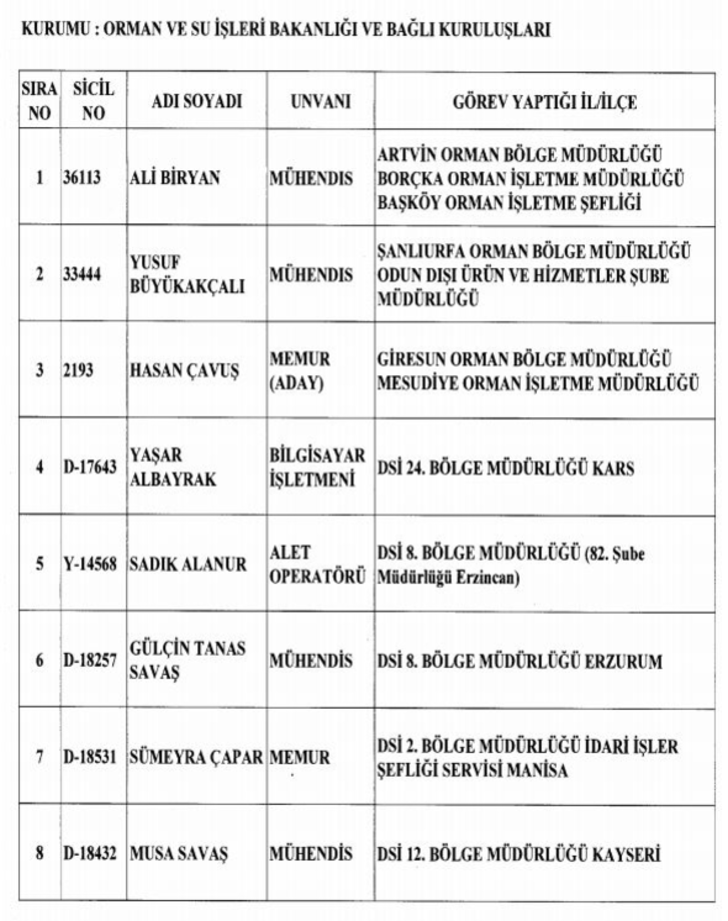 KURUMU : ORMAN VE SU İŞLERİ BAKANLIĞI VE BAĞLI KURULUŞLARI

| SIRA NO | SİCİL NO | ADI SOYADI | UNVANI | GÖREV YAPTIĞI İL/İLÇE |
|---|---|---|---|---|
| 1 | 36113 | ALİ BİRYAN | MÜHENDİS | ARTVİN ORMAN BÖLGE MÜDÜRLÜĞÜ BORÇKA ORMAN İŞLETME MÜDÜRLÜĞÜ BAŞKÖY ORMAN İŞLETME ŞEFLİĞİ |
| 2 | 33444 | YUSUF BÜYÜKAKÇALI | MÜHENDİS | ŞANLIURFA ORMAN BÖLGE MÜDÜRLÜĞÜ ODUN DIŞI ÜRÜN VE HİZMETLER ŞUBE MÜDÜRLÜĞÜ |
| 3 | 2193 | HASAN ÇAVUŞ | MEMUR (ADAY) | GİRESUN ORMAN BÖLGE MÜDÜRLÜĞÜ MESUDİYE ORMAN İŞLETME MÜDÜRLÜĞÜ |
| 4 | D-17643 | YAŞAR ALBAYRAK | BİLGİSAYAR İŞLETMENİ | DSİ 24. BÖLGE MÜDÜRLÜĞÜ KARS |
| 5 | Y-14568 | SADIK ALANUR | ALET OPERATÖRÜ | DSİ 8. BÖLGE MÜDÜRLÜĞÜ (82. Şube Müdürlüğü Erzincan) |
| 6 | D-18257 | GÜLÇİN TANAS SAVAŞ | MÜHENDİS | DSİ 8. BÖLGE MÜDÜRLÜĞÜ ERZURUM |
| 7 | D-18531 | SÜMEYRA ÇAPAR | MEMUR | DSİ 2. BÖLGE MÜDÜRLÜĞÜ İDARİ İŞLER ŞEFLİĞİ SERVİSİ MANİSA |
| 8 | D-18432 | MUSA SAVAŞ | MÜHENDİS | DSİ 12. BÖLGE MÜDÜRLÜĞÜ KAYSERİ |